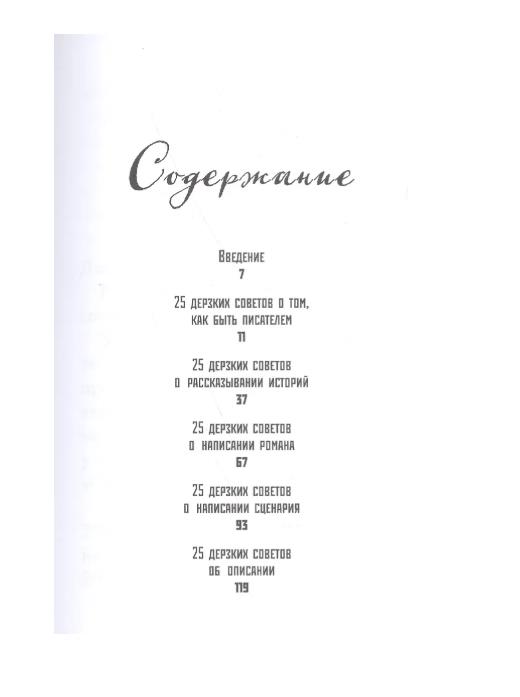 Содержание

Введение
7

25 дерзких советов о том, как быть писателем
11

25 дерзких советов о рассказывании историй
37

25 дерзких советов о написании романа
67

25 дерзких советов о написании сценария
93

25 дерзких советов об описании
119